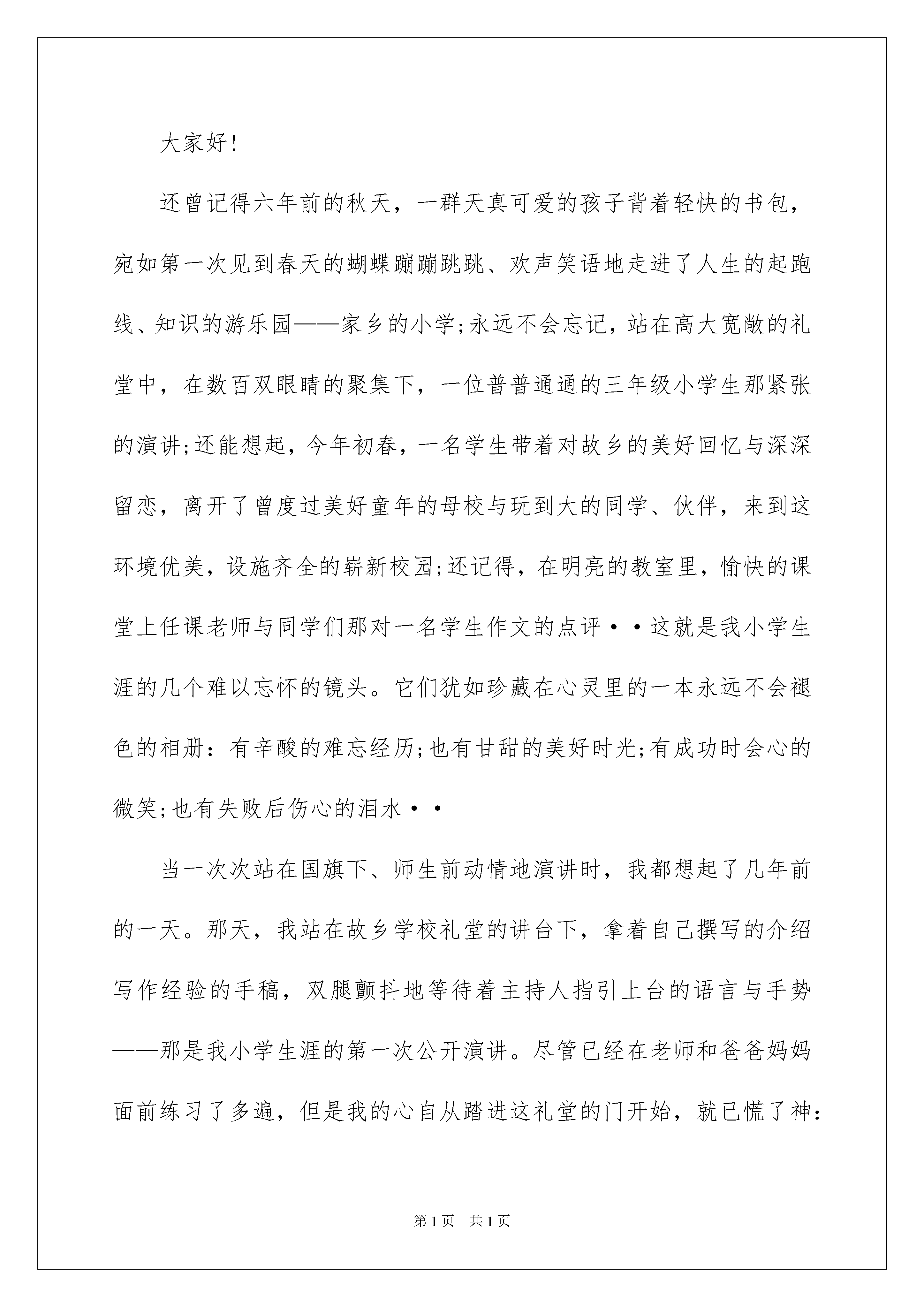 大家好!

还曾记得六年前的秋天，一群天真可爱的孩子背着轻快的书包，宛如第一次见到春天的蝴蝶蹦蹦跳跳、欢声笑语地走进了人生的起跑线、知识的游乐园——家乡的小学;永远不会忘记，站在高大宽敞的礼堂中，在数百双眼睛的聚集下，一位普普通通的三年级小学生那紧张的演讲;还能想起，今年初春，一名学生带着对故乡的美好回忆与深深留恋，离开了曾度过美好童年的母校与玩到大的同学、伙伴，来到这环境优美，设施齐全的崭新校园;还记得，在明亮的教室里，愉快的课堂上任课老师与同学们那对一名学生作文的点评··这就是我小学生涯的几个难以忘怀的镜头。它们犹如珍藏在心灵里的一本永远不会褪色的相册：有辛酸的难忘经历;也有甘甜的美好时光;有成功时会心的微笑;也有失败后伤心的泪水··

当一次次站在国旗下、师生前动情地演讲时，我都想起了几年前的一天。那天，我站在故乡学校礼堂的讲台下，拿着自己撰写的介绍写作经验的手稿，双腿颤抖地等待着主持人指引上台的语言与手势——那是我小学生涯的第一次公开演讲。尽管已经在老师和爸爸妈妈面前练习了多遍，但是我的心自从踏进这礼堂的门开始，就已慌了神:

第1页 共1页